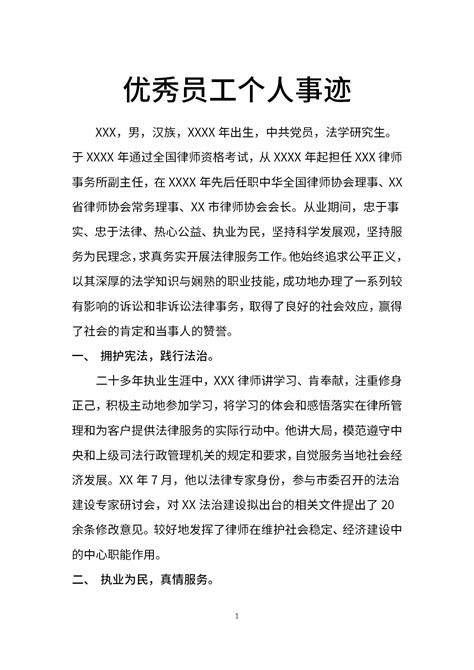 优秀员工个人事迹

XXX，男，汉族，XXXX 年出生，中共党员，法学研究生。于 XXXX 年通过全国律师资格考试，从 XXXX 年起担任 XXX 律师事务所副主任，在 XXXX 年先后任职中华全国律师协会理事、XX 省律师协会常务理事、XX 市律师协会会长。从业期间，忠于事实、忠于法律、热心公益、执业为民，坚持科学发展观，坚持服务为民理念，求真务实开展法律服务工作。他始终追求公平正义，以其深厚的法学知识与娴熟的职业技能，成功地办理了一系列较有影响的诉讼和非诉讼法律事务，取得了良好的社会效应，赢得了社会的肯定和当事人的赞誉。

一、 拥护宪法，践行法治。

二十多年执业生涯中，XXX 律师讲学习、肯奉献，注重修身正己，积极主动地参加学习，将学习的体会和感悟落实在律所管理和为客户提供法律服务的实际行动中。他讲大局，模范遵守中央和上级司法行政管理机关的规定和要求，自觉服务当地社会经济发展。XX 年 7 月，他以法律专家身份，参与市委召开的法治建设专家研讨会，对 XX 法治建设拟出台的相关文件提出了 20 余条修改意见。较好地发挥了律师在维护社会稳定、经济建设中的中心职能作用。

二、 执业为民，真情服务。

1